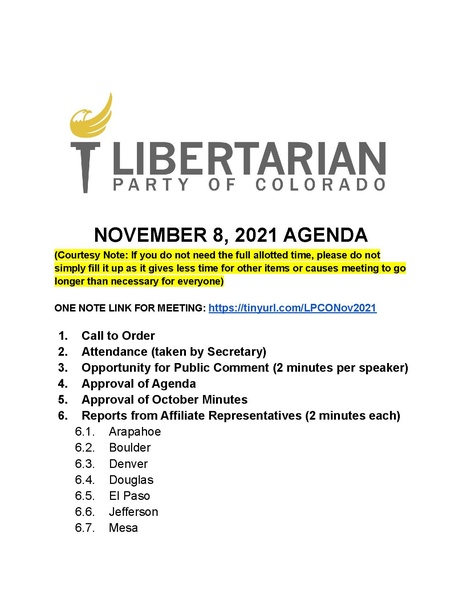 LIBERTARIAN
PARTY OF COLORADO

NOVEMBER 8, 2021 AGENDA

(Courtesy Note: If you do not need the full allotted time, please do not simply fill it up as it gives less time for other items or causes meeting to go longer than necessary for everyone)

ONE NOTE LINK FOR MEETING: https://tinyurl.com/LPCONov2021

1. Call to Order
2. Attendance (taken by Secretary)
3. Opportunity for Public Comment (2 minutes per speaker)
4. Approval of Agenda
5. Approval of October Minutes
6. Reports from Affiliate Representatives (2 minutes each)
6.1. Arapahoe
6.2. Boulder
6.3. Denver
6.4. Douglas
6.5. El Paso
6.6. Jefferson
6.7. Mesa